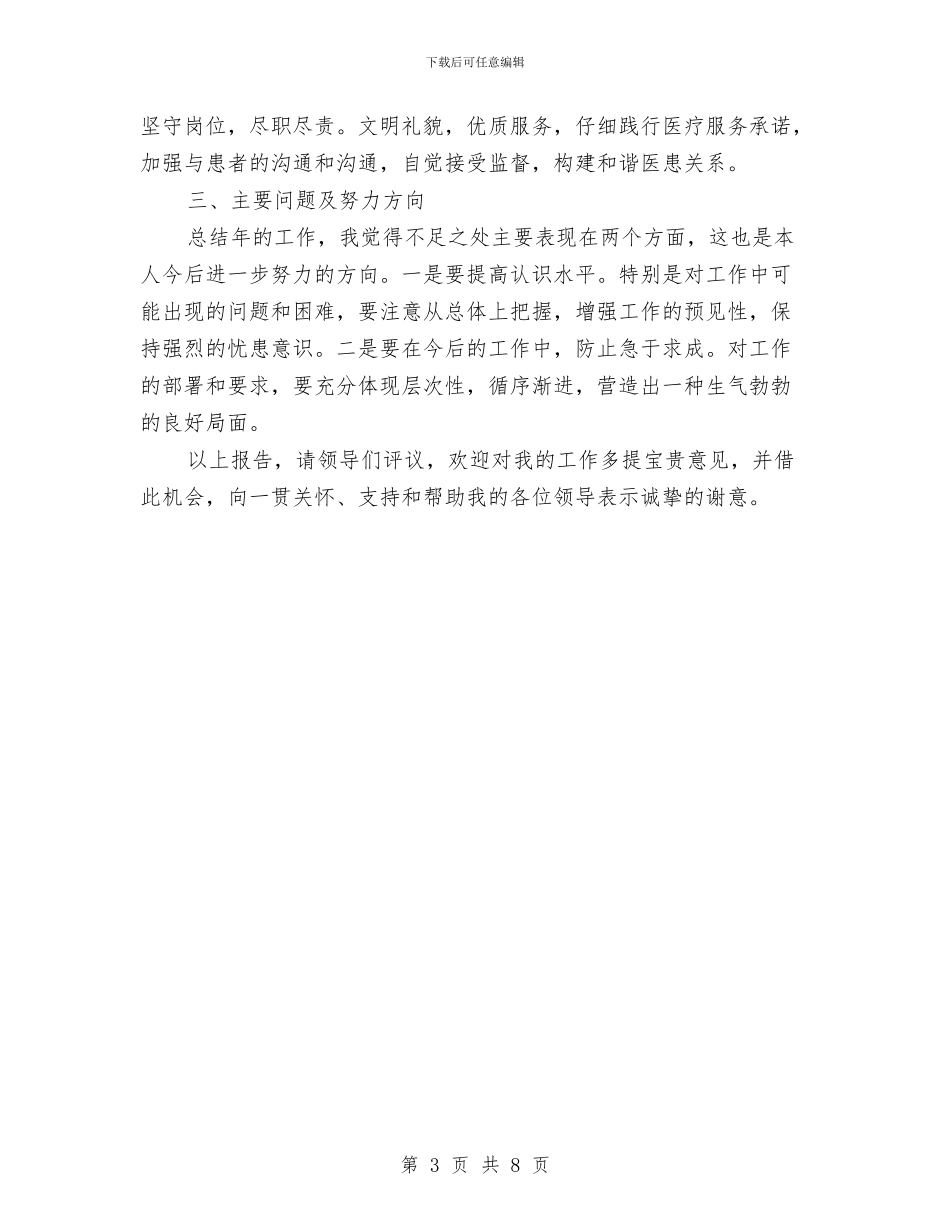 下载后可任意编辑

坚守岗位，尽职尽责。文明礼貌，优质服务，仔细践行医疗服务承诺，加强与患者的沟通和沟通，自觉接受监督，构建和谐医患关系。

三、主要问题及努力方向

总结年的工作，我觉得不足之处主要表现在两个方面，这也是本人今后进一步努力的方向。一是要提高认识水平。特别是对工作中可能出现的问题和困难，要注意从总体上把握，增强工作的预见性，保持强烈的忧患意识。二是要在今后的工作中，防止急于求成。对工作的部署和要求，要充分体现层次性，循序渐进，营造出一种生气勃勃的良好局面。

以上报告，请领导们评议，欢迎对我的工作多提宝贵意见，并借此机会，向一贯关怀、支持和帮助我的各位领导表示诚挚的谢意。

第 3 页 共 8 页